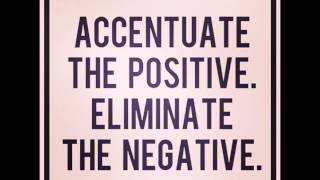 ACCENTUATE THE POSITIVE. ELIMINATE THE NEGATIVE.